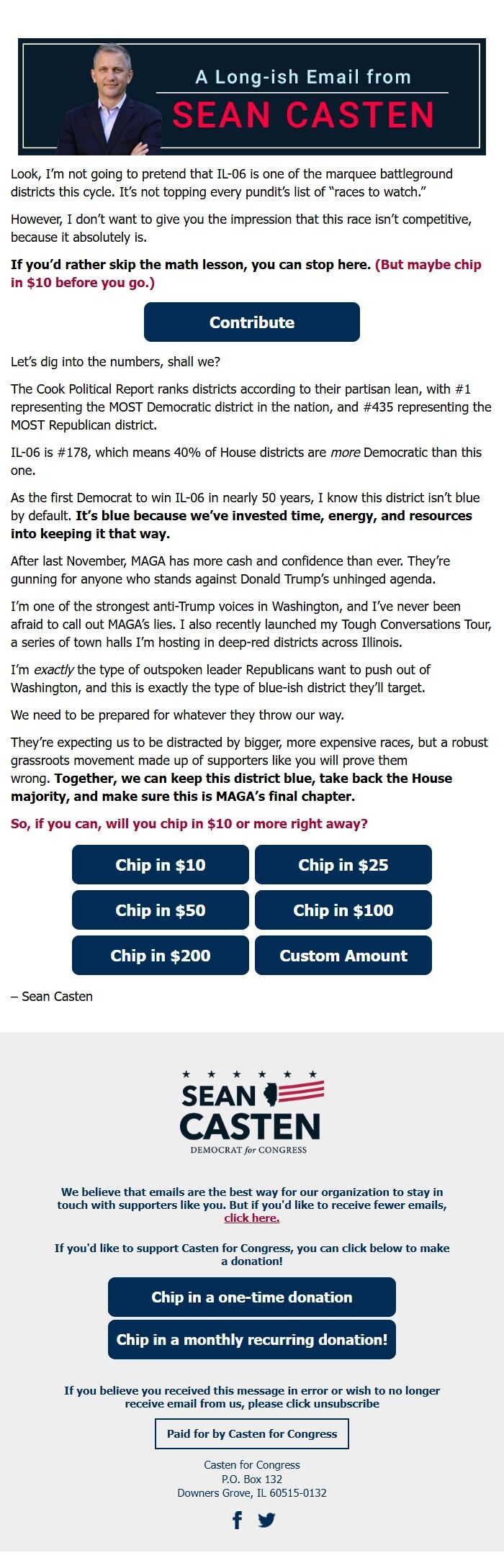 A Long-ish Email from
SEAN CASTEN

Look, I'm not going to pretend that IL-06 is one of the marquee battleground districts this cycle. It's not topping every pundit's list of "races to watch."

However, I don't want to give you the impression that this race isn't competitive, because it absolutely is.

If you'd rather skip the math lesson, you can stop here. (But maybe chip in $10 before you go.)

Contribute

Let's dig into the numbers, shall we?

The Cook Political Report ranks districts according to their partisan lean, with #1 representing the MOST Democratic district in the nation, and #435 representing the MOST Republican district.

IL-06 is #178, which means 40% of House districts are more Democratic than this one.

As the first Democrat to win IL-06 in nearly 50 years, I know this district isn't blue by default. It's blue because we've invested time, energy, and resources into keeping it that way.

After last November, MAGA has more cash and confidence than ever. They're gunning for anyone who stands against Donald Trump's unhinged agenda.

I'm one of the strongest anti-Trump voices in Washington, and I've never been afraid to call out MAGA's lies. I also recently launched my Tough Conversations Tour, a series of town halls I'm hosting in deep-red districts across Illinois.

I'm exactly the type of outspoken leader Republicans want to push out of Washington, and this is exactly the type of blue-ish district they'll target.

We need to be prepared for whatever they throw our way.

They're expecting us to be distracted by bigger, more expensive races, but a robust grassroots movement made up of supporters like you will prove them wrong. Together, we can keep this district blue, take back the House majority, and make sure this is MAGA's final chapter.

So, if you can, will you chip in $10 or more right away?

Chip in $10
Chip in $25
Chip in $50
Chip in $100
Chip in $200
Custom Amount

– Sean Casten

SEAN CASTEN
DEMOCRAT for CONGRESS

We believe that emails are the best way for our organization to stay in touch with supporters like you. But if you'd like to receive fewer emails, click here.

If you'd like to support Casten for Congress, you can click below to make a donation!

Chip in a one-time donation
Chip in a monthly recurring donation!

If you believe you received this message in error or wish to no longer receive email from us, please click unsubscribe

Paid for by Casten for Congress

Casten for Congress
P.O. Box 132
Downers Grove, IL 60515-0132